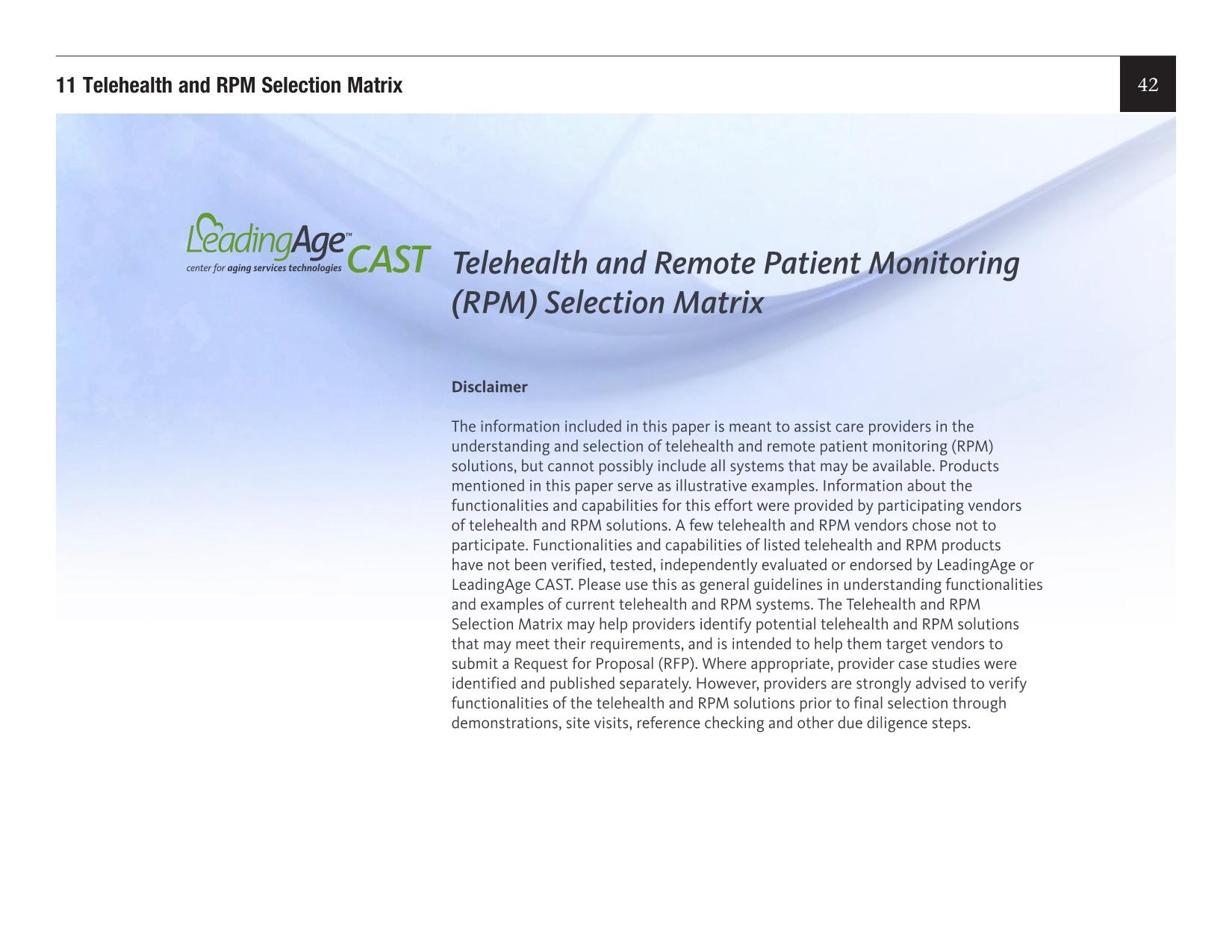 11 Telehealth and RPM Selection Matrix

42

LeadingAge™ CAST
center for aging services technologies

Telehealth and Remote Patient Monitoring (RPM) Selection Matrix

Disclaimer

The information included in this paper is meant to assist care providers in the understanding and selection of telehealth and remote patient monitoring (RPM) solutions, but cannot possibly include all systems that may be available. Products mentioned in this paper serve as illustrative examples. Information about the functionalities and capabilities for this effort were provided by participating vendors of telehealth and RPM solutions. A few telehealth and RPM vendors chose not to participate. Functionalities and capabilities of listed telehealth and RPM products have not been verified, tested, independently evaluated or endorsed by LeadingAge or LeadingAge CAST. Please use this as general guidelines in understanding functionalities and examples of current telehealth and RPM systems. The Telehealth and RPM Selection Matrix may help providers identify potential telehealth and RPM solutions that may meet their requirements, and is intended to help them target vendors to submit a Request for Proposal (RFP). Where appropriate, provider case studies were identified and published separately. However, providers are strongly advised to verify functionalities of the telehealth and RPM solutions prior to final selection through demonstrations, site visits, reference checking and other due diligence steps.